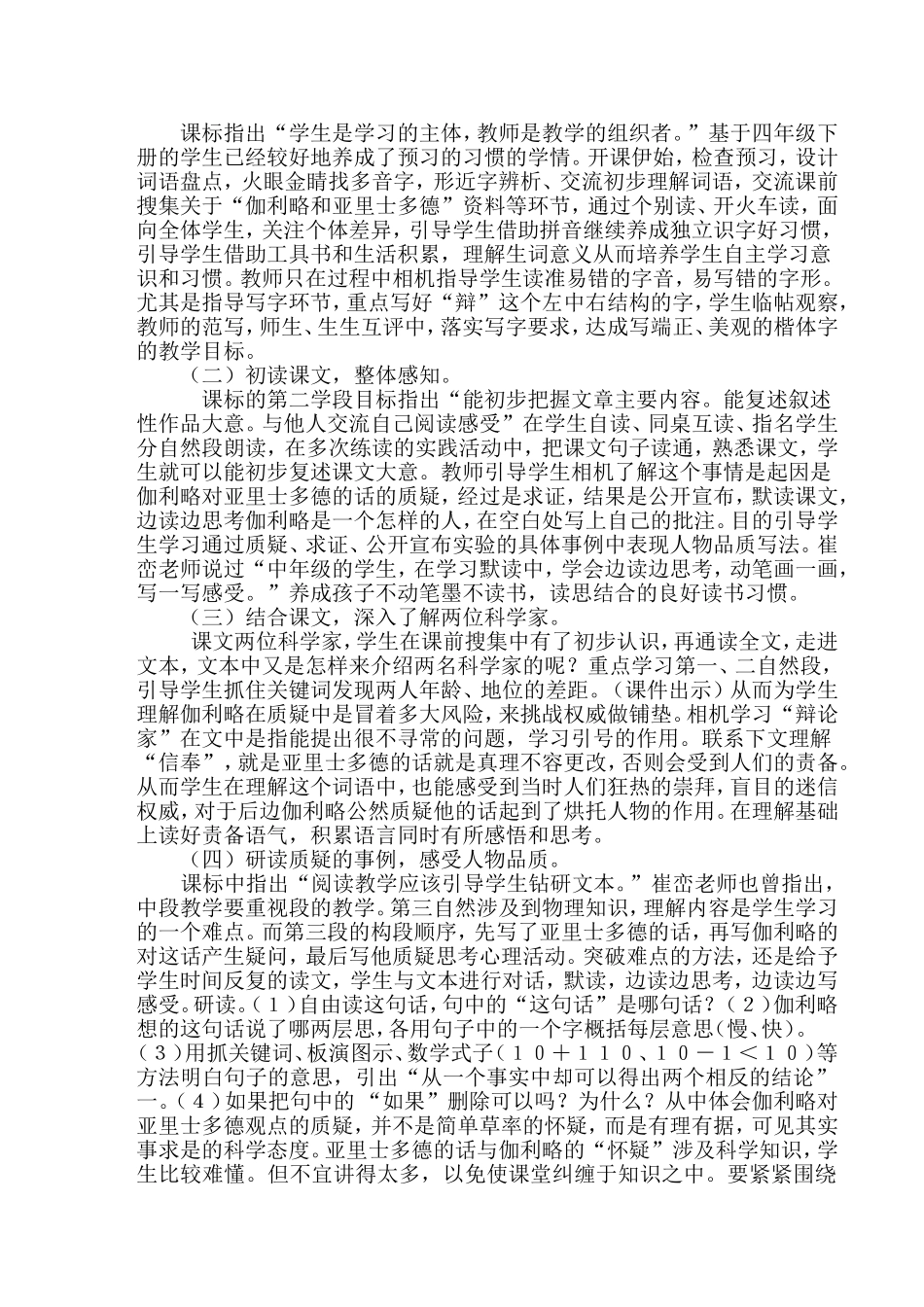 课标指出“学生是学习的主体，教师是教学的组织者。”基于四年级下册的学生已经较好地养成了预习的习惯的学情。开课伊始，检查预习，设计词语盘点，火眼金睛找多音字，形近字辨析、交流初步理解词语，交流课前搜集关于“伽利略和亚里士多德”资料等环节，通过个别读、开火车读，面向全体学生，关注个体差异，引导学生借助拼音继续养成独立识字好习惯，引导学生借助工具书和生活积累，理解生词意义从而培养学生自主学习意识和习惯。教师只在过程中相机指导学生读准易错的字音，易写错的字形。尤其是指导写字环节，重点写好“辩”这个左中右结构的字，学生临帖观察，教师的范写，师生、生生互评中，落实写字要求，达成写端正、美观的楷体字的教学目标。

（二）初读课文，整体感知。

课标的第二学段目标指出“能初步把握文章主要内容。能复述叙述性作品大意。与他人交流自己阅读感受”在学生自读、同桌互读、指名学生分自然段朗读，在多次练读的实践活动中，把课文句子读通，熟悉课文，学生就可以能初步复述课文大意。教师引导学生相机了解这个事情是起因是伽利略对亚里士多德的话的质疑，经过是求证，结果是公开宣布，默读课文，边读边思考伽利略是一个怎样的人，在空白处写上自己的批注。目的引导学生学习通过质疑、求证、公开宣布实验的具体事例中表现人物品质写法。崔峦老师说过“中年级的学生，在学习默读中，学会边读边思考，动笔画一画，写一写感受。”养成孩子不动笔墨不读书，读思结合的良好读书习惯。

（三）结合课文，深入了解两位科学家。

课文两位科学家，学生在课前搜集中有了初步认识，再通读全文，走进文本，文本中又是怎样来介绍两名科学家的呢？重点学习第一、二自然段，引导学生抓住关键词发现两人年龄、地位的差距。（课件出示）从而为学生理解伽利略在质疑中是冒着多大风险，来挑战权威做铺垫。相机学习“辩论家”在文中是指能提出很不寻常的问题，学习引号的作用。联系下文理解“信奉”，就是亚里士多德的话就是真理不容更改，否则会受到人们的责备。从而学生在理解这个词语中，也能感受到当时人们狂热的崇拜，盲目的迷信权威，对于后边伽利略公然质疑他的话起到了烘托人物的作用。在理解基础上读好责备语气，积累语言同时有所感悟和思考。

（四）研读质疑的事例，感受人物品质。

课标中指出“阅读教学应该引导学生钻研文本。”崔峦老师也曾指出，中段教学要重视段的教学。第三自然涉及到物理知识，理解内容是学生学习的一个难点。而第三段的构段顺序，先写了亚里士多德的话，再写伽利略的对这话产生疑问，最后写他质疑思考心理活动。突破难点的方法，还是给予学生时间反复的读文，学生与文本进行对话，默读，边读边思考，边读边写感受。研读。（１）自由读这句话，句中的“这句话”是哪句话？（２）伽利略想的这句话说了哪两层思，各用句子中的一个字概括每层意思（慢、快）。（３）用抓关键词、板演图示、数学式子（１０＋１１０、１０－１＜１０）等方法明白句子的意思，引出“从一个事实中却可以得出两个相反的结论”一。（４）如果把句中的“如果”删除可以吗？为什么？从中体会伽利略对亚里士多德观点的质疑，并不是简单草率的怀疑，而是有理有据，可见其实事求是的科学态度。亚里士多德的话与伽利略的“怀疑”涉及科学知识，学生比较难懂。但不宜讲得太多，以免使课堂纠缠于知识之中。要紧紧围绕